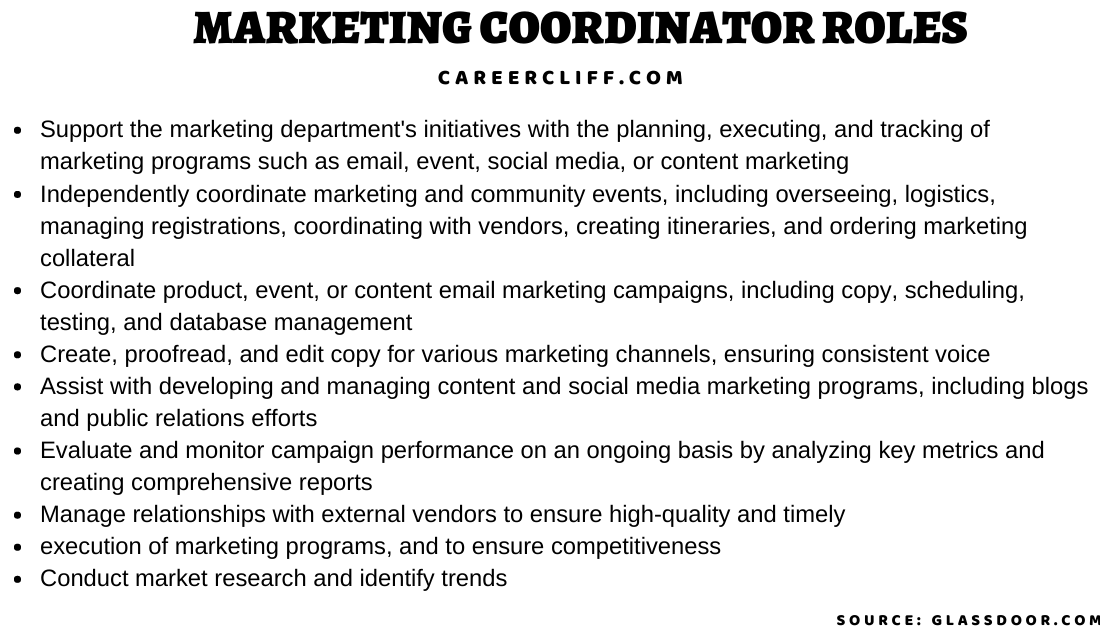 MARKETING COORDINATOR ROLES

CAREERCLIFF.COM

- Support the marketing department's initiatives with the planning, executing, and tracking of marketing programs such as email, event, social media, or content marketing
- Independently coordinate marketing and community events, including overseeing, logistics, managing registrations, coordinating with vendors, creating itineraries, and ordering marketing collateral
- Coordinate product, event, or content email marketing campaigns, including copy, scheduling, testing, and database management
- Create, proofread, and edit copy for various marketing channels, ensuring consistent voice
- Assist with developing and managing content and social media marketing programs, including blogs and public relations efforts
- Evaluate and monitor campaign performance on an ongoing basis by analyzing key metrics and creating comprehensive reports
- Manage relationships with external vendors to ensure high-quality and timely
- execution of marketing programs, and to ensure competitiveness
- Conduct market research and identify trends

SOURCE: GLASSDOOR.COM